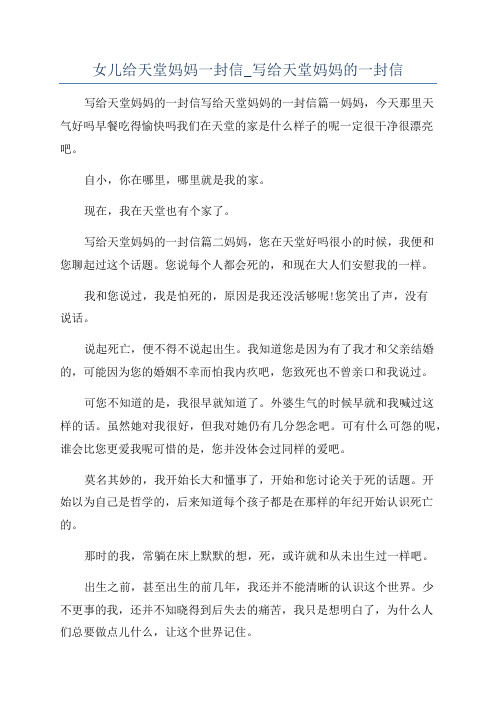 女儿给天堂妈妈一封信_写给天堂妈妈的一封信

写给天堂妈妈的一封信写给天堂妈妈的一封信篇一妈妈，今天那里天气好吗早餐吃得愉快吗我们在天堂的家是什么样子的呢一定很干净很漂亮吧。

自小，你在哪里，哪里就是我的家。

现在，我在天堂也有个家了。

写给天堂妈妈的一封信篇二妈妈，您在天堂好吗很小的时候，我便和您聊起过这个话题。您说每个人都会死的，和现在大人们安慰我的一样。

我和您说过，我是怕死的，原因是我还没活够呢!您笑出了声，没有说话。

说起死亡，便不得不说起出生。我知道您是因为有了我才和父亲结婚的，可能因为您的婚姻不幸而怕我内疚吧，您致死也不曾亲口和我说过。

可您不知道的是，我很早就知道了。外婆生气的时候早就和我喊过这样的话。虽然她对我很好，但我对她仍有几分怨念吧。可有什么可怨的呢，谁会比您更爱我呢可惜的是，您并没体会过同样的爱吧。

莫名其妙的，我开始长大和懂事了，开始和您讨论关于死的话题。开始以为自己是哲学的，后来知道每个孩子都是在那样的年纪开始认识死亡的。

那时的我，常躺在床上默默的想，死，或许就和从未出生过一样吧。

出生之前，甚至出生的前几年，我还并不能清晰的认识这个世界。少不更事的我，还并不知晓得到后失去的痛苦，我只是想明白了，为什么人们总要做点儿什么，让这个世界记住。